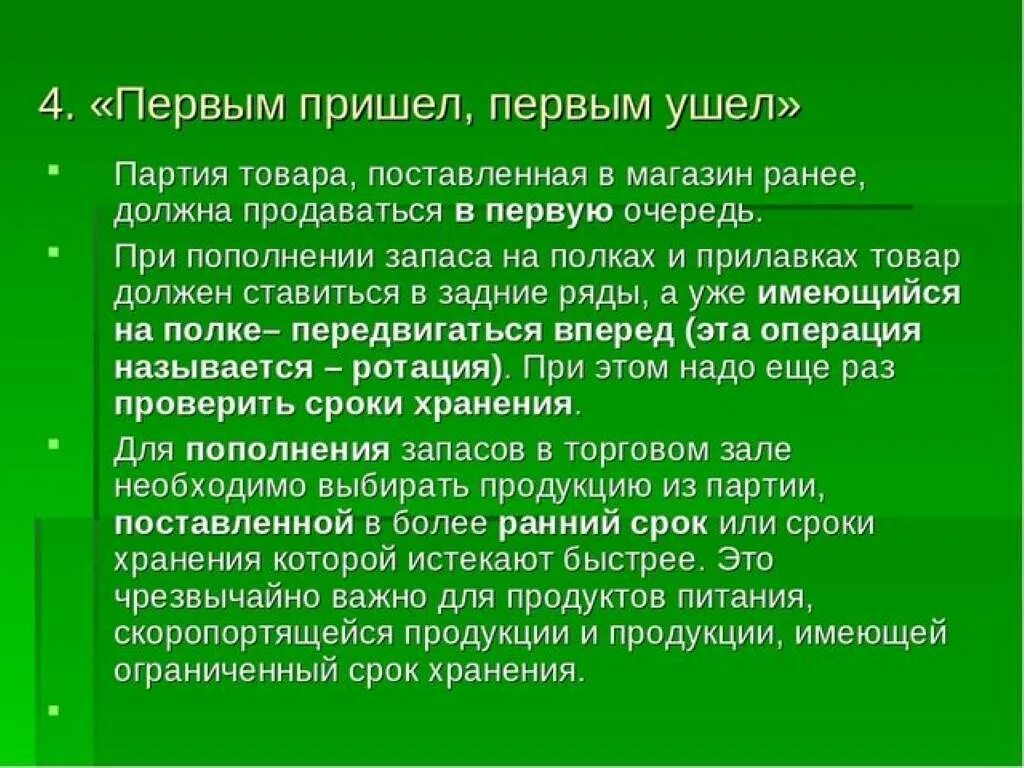 4. «Первым пришел, первым ушел»

Партия товара, поставленная в магазин ранее, должна продаваться в первую очередь.

При пополнении запаса на полках и прилавках товар должен ставиться в задние ряды, а уже имеющийся на полке– передвигаться вперед (эта операция называется – ротация). При этом надо еще раз проверить сроки хранения.

Для пополнения запасов в торговом зале необходимо выбирать продукцию из партии, поставленной в более ранний срок или сроки хранения которой истекают быстрее. Это чрезвычайно важно для продуктов питания, скоропортящейся продукции и продукции, имеющей ограниченный срок хранения.